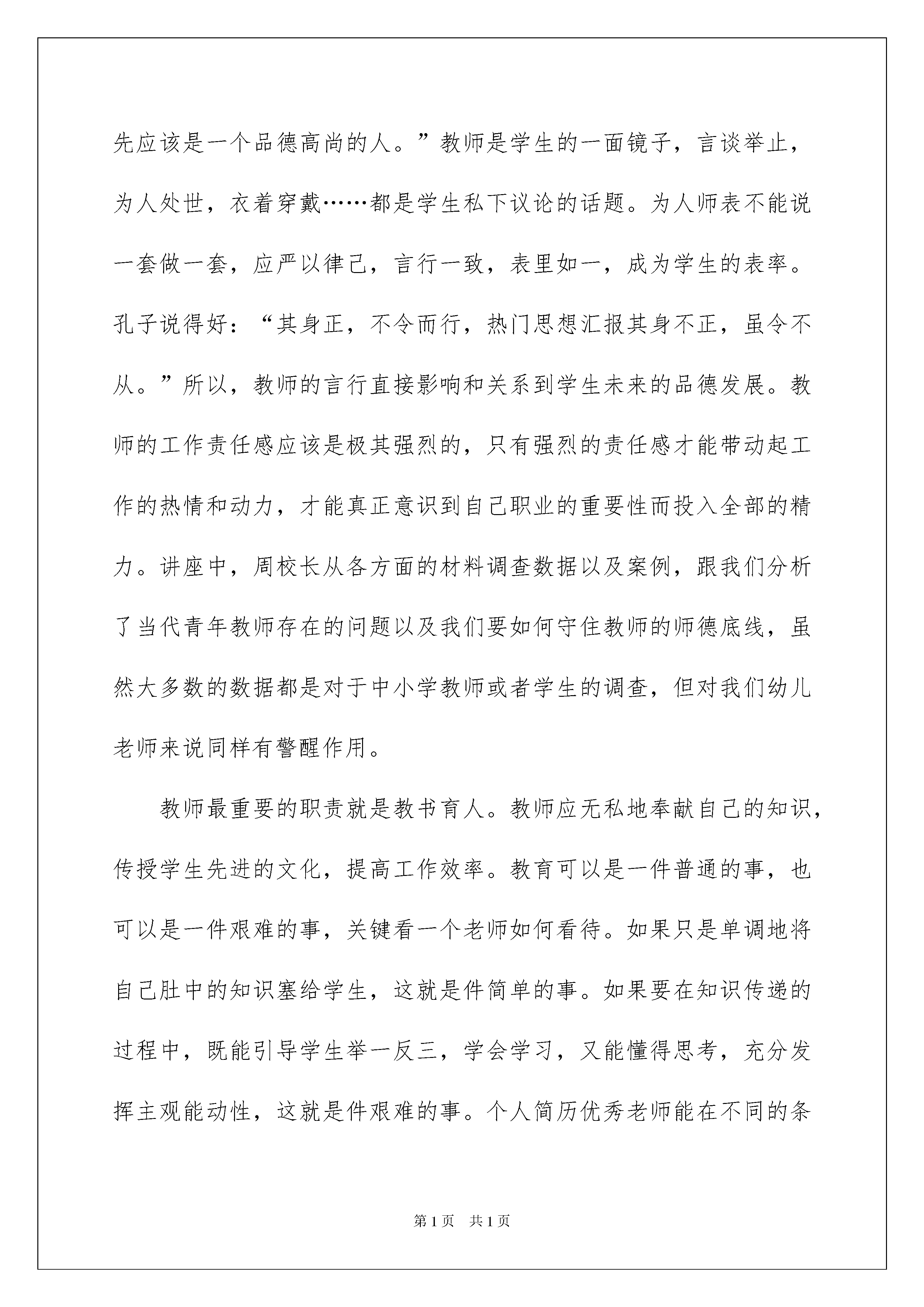 先应该是一个品德高尚的人。”教师是学生的一面镜子，言谈举止，为人处世，衣着穿戴……都是学生私下议论的话题。为人师表不能说一套做一套，应严以律己，言行一致，表里如一，成为学生的表率。孔子说得好：“其身正，不令而行，热门思想汇报其身不正，虽令不从。”所以，教师的言行直接影响和关系到学生未来的品德发展。教师的工作责任感应该是极其强烈的，只有强烈的责任感才能带动起工作的热情和动力，才能真正意识到自己职业的重要性而投入全部的精力。讲座中，周校长从各方面的材料调查数据以及案例，跟我们分析了当代青年教师存在的问题以及我们要如何守住教师的师德底线，虽然大多数的数据都是对于中小学教师或者学生的调查，但对我们幼儿老师来说同样有警醒作用。

教师最重要的职责就是教书育人。教师应无私地奉献自己的知识，传授学生先进的文化，提高工作效率。教育可以是一件普通的事，也可以是一件艰难的事，关键看一个老师如何看待。如果只是单调地将自己肚中的知识塞给学生，这就是件简单的事。如果要在知识传递的过程中，既能引导学生举一反三，学会学习，又能懂得思考，充分发挥主观能动性，这就是件艰难的事。个人简历优秀老师能在不同的条

第1页 共1页